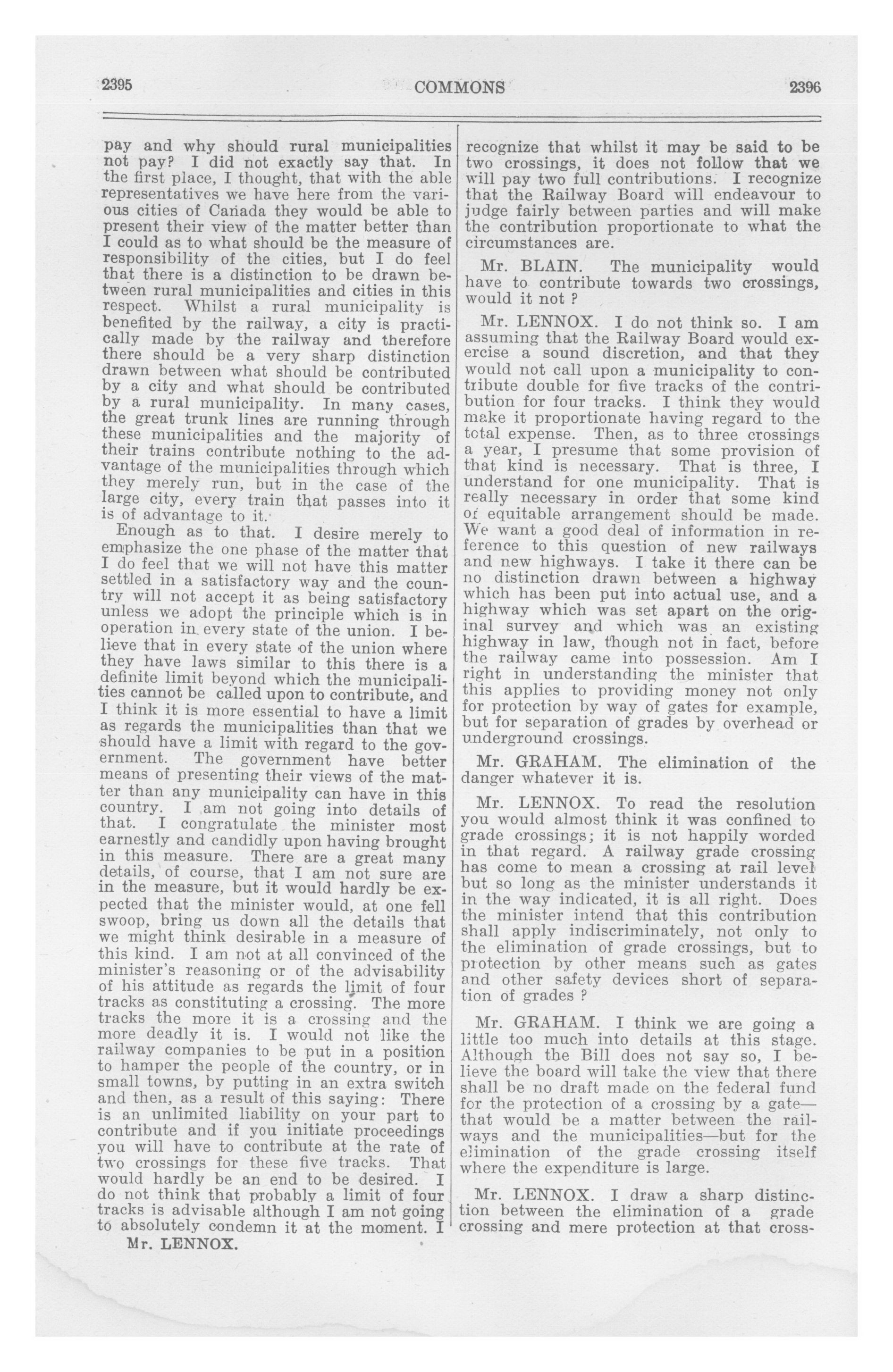 2395 COMMONS 2396

pay and why should rural municipalities not pay? I did not exactly say that. In the first place, I thought, that with the able representatives we have here from the various cities of Canada they would be able to present their view of the matter better than I could as to what should be the measure of responsibility of the cities, but I do feel that there is a distinction to be drawn between rural municipalities and cities in this respect. Whilst a rural municipality is benefited by the railway, a city is practically made by the railway and therefore there should be a very sharp distinction drawn between what should be contributed by a city and what should be contributed by a rural municipality. In many cases, the great trunk lines are running through these municipalities and the majority of their trains contribute nothing to the advantage of the municipalities through which they merely run, but in the case of the large city, every train that passes into it is of advantage to it.

Enough as to that. I desire merely to emphasize the one phase of the matter that I do feel that we will not have this matter settled in a satisfactory way and the country will not accept it as being satisfactory unless we adopt the principle which is in operation in every state of the union. I believe that in every state of the union where they have laws similar to this there is a definite limit beyond which the municipalities cannot be called upon to contribute, and I think it is more essential to have a limit as regards the municipalities than that we should have a limit with regard to the government. The government have better means of presenting their views of the matter than any municipality can have in this country. I am not going into details of that. I congratulate the minister most earnestly and candidly upon having brought in this measure. There are a great many details, of course, that I am not sure are in the measure, but it would hardly be expected that the minister would, at one fell swoop, bring us down all the details that we might think desirable in a measure of this kind. I am not at all convinced of the minister's reasoning or of the advisability of his attitude as regards the limit of four tracks as constituting a crossing. The more tracks the more it is a crossing and the more deadly it is. I would not like the railway companies to be put in a position to hamper the people of the country, or in small towns, by putting in an extra switch and then, as a result of this saying: There is an unlimited liability on your part to contribute and if you initiate proceedings you will have to contribute at the rate of two crossings for these five tracks. That would hardly be an end to be desired. I do not think that probably a limit of four tracks is advisable although I am not going to absolutely condemn it at the moment. I

Mr. LENNOX.

recognize that whilst it may be said to be two crossings, it does not follow that we will pay two full contributions. I recognize that the Railway Board will endeavour to judge fairly between parties and will make the contribution proportionate to what the circumstances are.

Mr. BLAIN. The municipality would have to contribute towards two crossings, would it not ?

Mr. LENNOX. I do not think so. I am assuming that the Railway Board would exercise a sound discretion, and that they would not call upon a municipality to contribute double for five tracks of the contribution for four tracks. I think they would make it proportionate having regard to the total expense. Then, as to three crossings a year, I presume that some provision of that kind is necessary. That is three, I understand for one municipality. That is really necessary in order that some kind of equitable arrangement should be made. We want a good deal of information in reference to this question of new railways and new highways. I take it there can be no distinction drawn between a highway which has been put into actual use, and a highway which was set apart on the original survey and which was an existing highway in law, though not in fact, before the railway came into possession. Am I right in understanding the minister that this applies to providing money not only for protection by way of gates for example, but for separation of grades by overhead or underground crossings.

Mr. GRAHAM. The elimination of the danger whatever it is.

Mr. LENNOX. To read the resolution you would almost think it was confined to grade crossings; it is not happily worded in that regard. A railway grade crossing has come to mean a crossing at rail level but so long as the minister understands it in the way indicated, it is all right. Does the minister intend that this contribution shall apply indiscriminately, not only to the elimination of grade crossings, but to protection by other means such as gates and other safety devices short of separation of grades ?

Mr. GRAHAM. I think we are going a little too much into details at this stage. Although the Bill does not say so, I believe the board will take the view that there shall be no draft made on the federal fund for the protection of a crossing by a gate—that would be a matter between the railways and the municipalities—but for the elimination of the grade crossing itself where the expenditure is large.

Mr. LENNOX. I draw a sharp distinction between the elimination of a grade crossing and mere protection at that cross-